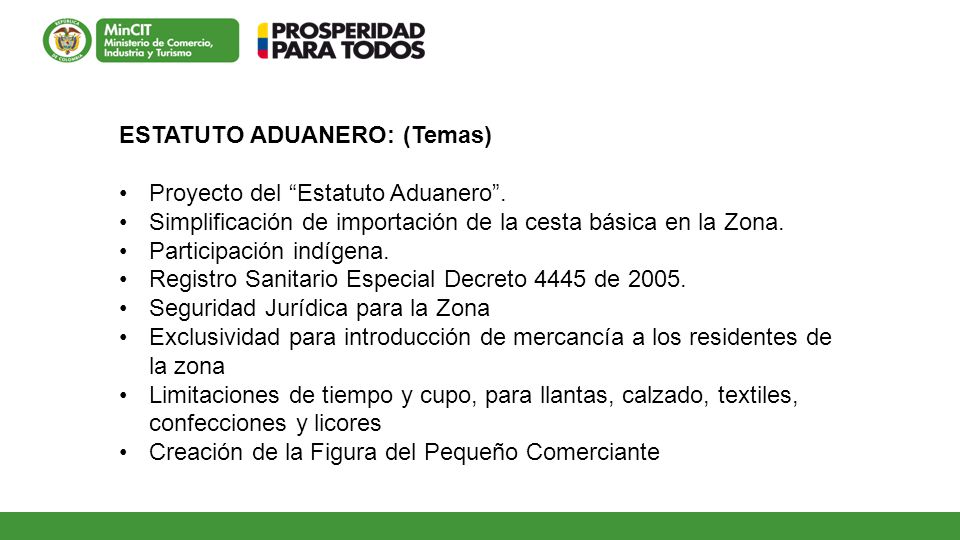 REPÚBLICA DE COLOMBIA
MinCIT
Ministerio de Comercio, Industria y Turismo

PROSPERIDAD PARA TODOS

ESTATUTO ADUANERO: (Temas)

• Proyecto del “Estatuto Aduanero”.
• Simplificación de importación de la cesta básica en la Zona.
• Participación indígena.
• Registro Sanitario Especial Decreto 4445 de 2005.
• Seguridad Jurídica para la Zona
• Exclusividad para introducción de mercancía a los residentes de la zona
• Limitaciones de tiempo y cupo, para llantas, calzado, textiles, confecciones y licores
• Creación de la Figura del Pequeño Comerciante